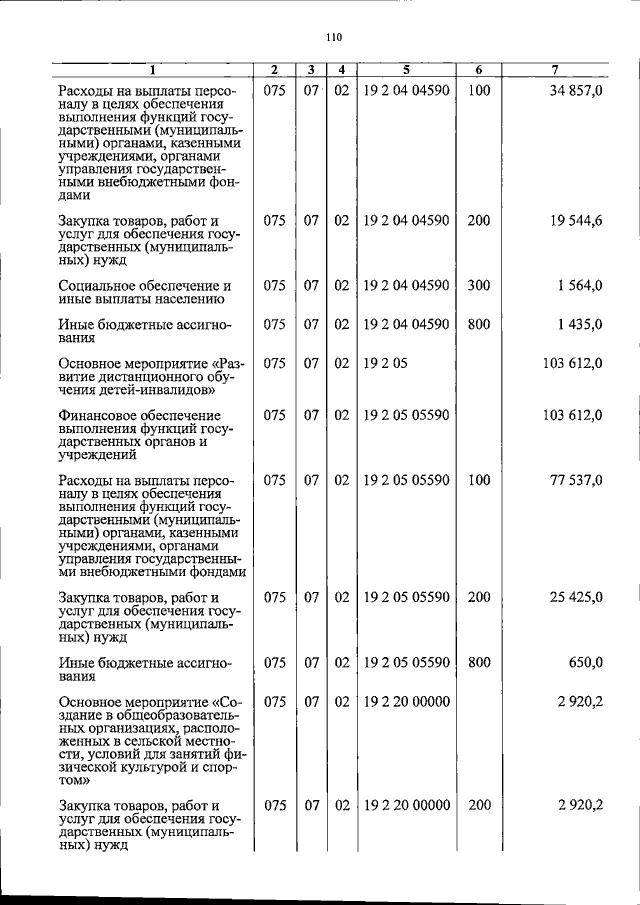 110

| 1 | 2 | 3 | 4 | 5 | 6 | 7 |
|---|---|---|---|---|---|---|
| Расходы на выплаты персоналу в целях обеспечения выполнения функций государственными (муниципальными) органами, казенными учреждениями, органами управления государственными внебюджетными фондами | 075 | 07 | 02 | 19 2 04 04590 | 100 | 34 857,0 |
| Закупка товаров, работ и услуг для обеспечения государственных (муниципальных) нужд | 075 | 07 | 02 | 19 2 04 04590 | 200 | 19 544,6 |
| Социальное обеспечение и иные выплаты населению | 075 | 07 | 02 | 19 2 04 04590 | 300 | 1 564,0 |
| Иные бюджетные ассигнования | 075 | 07 | 02 | 19 2 04 04590 | 800 | 1 435,0 |
| Основное мероприятие «Развитие дистанционного обучения детей-инвалидов» | 075 | 07 | 02 | 19 2 05 | | 103 612,0 |
| Финансовое обеспечение выполнения функций государственных органов и учреждений | 075 | 07 | 02 | 19 2 05 05590 | | 103 612,0 |
| Расходы на выплаты персоналу в целях обеспечения выполнения функций государственными (муниципальными) органами, казенными учреждениями, органами управления государственными внебюджетными фондами | 075 | 07 | 02 | 19 2 05 05590 | 100 | 77 537,0 |
| Закупка товаров, работ и услуг для обеспечения государственных (муниципальных) нужд | 075 | 07 | 02 | 19 2 05 05590 | 200 | 25 425,0 |
| Иные бюджетные ассигнования | 075 | 07 | 02 | 19 2 05 05590 | 800 | 650,0 |
| Основное мероприятие «Создание в общеобразовательных организациях, расположенных в сельской местности, условий для занятий физической культурой и спортом» | 075 | 07 | 02 | 19 2 20 00000 | | 2 920,2 |
| Закупка товаров, работ и услуг для обеспечения государственных (муниципальных) нужд | 075 | 07 | 02 | 19 2 20 00000 | 200 | 2 920,2 |